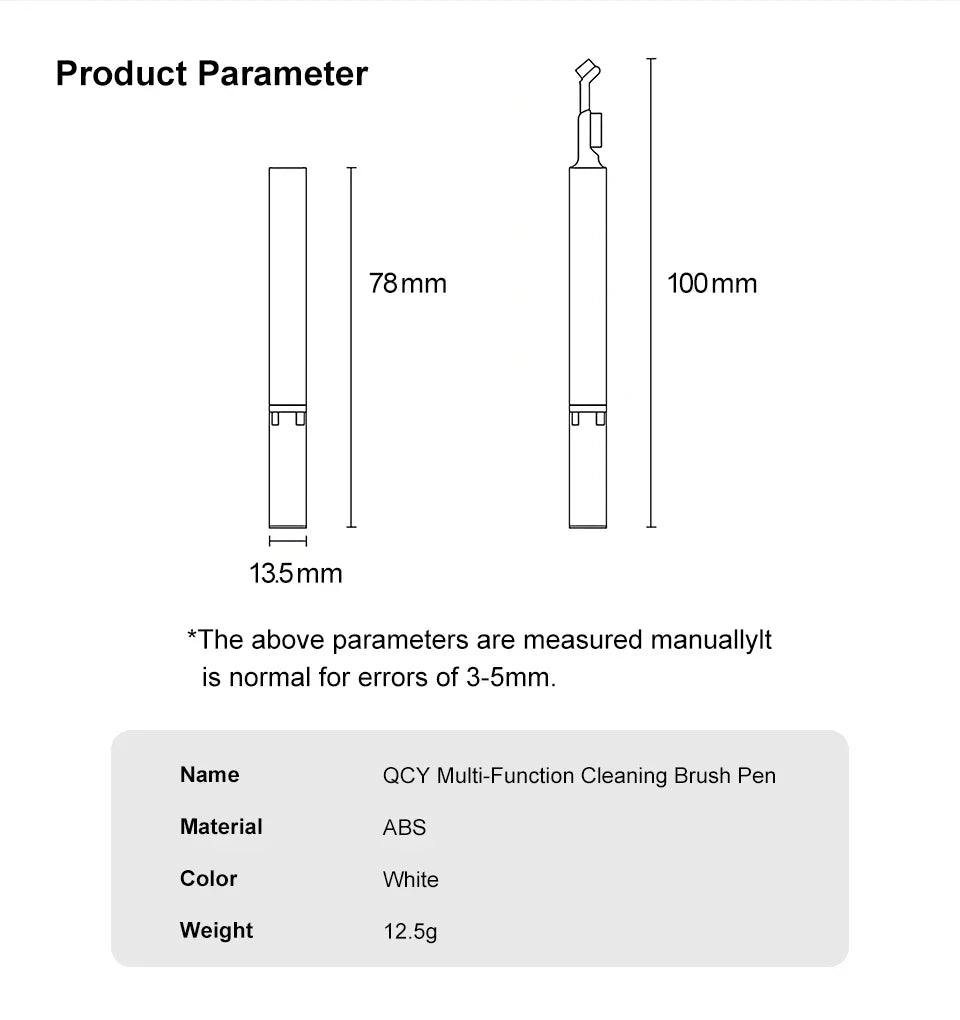 Product Parameter

78mm

100mm

13.5mm

*The above parameters are measured manuallyIt is normal for errors of 3-5mm.

| Name | QCY Multi-Function Cleaning Brush Pen |
|---|---|
| Material | ABS |
| Color | White |
| Weight | 12.5g |